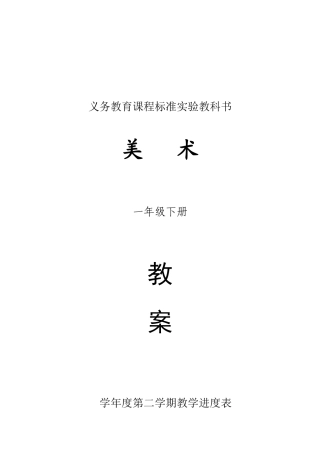 义务教育课程标准实验教科书

美　术

一年级下册

教

案

学年度第二学期教学进度表